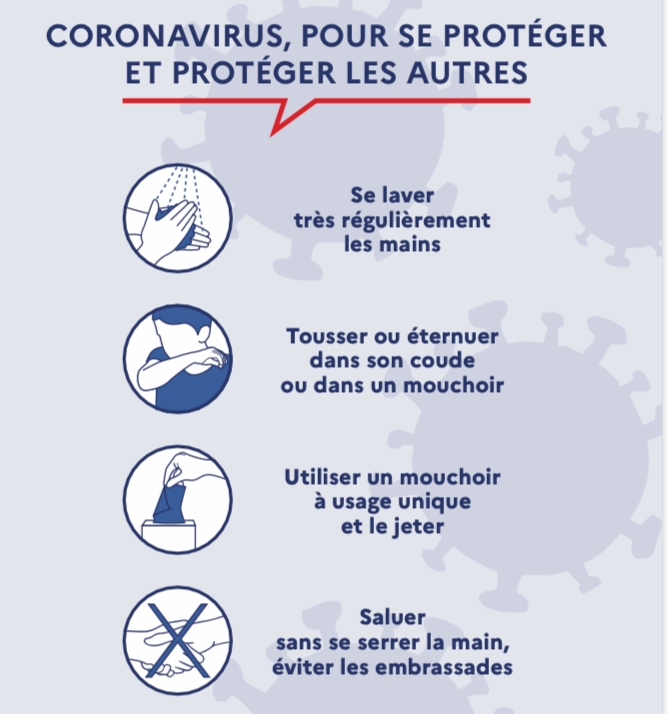 CORONAVIRUS, POUR SE PROTÉGER ET PROTÉGER LES AUTRES

Se laver très régulièrement les mains

Tousser ou éternuer dans son coude ou dans un mouchoir

Utiliser un mouchoir à usage unique et le jeter

Saluer sans se serrer la main, éviter les embrassades